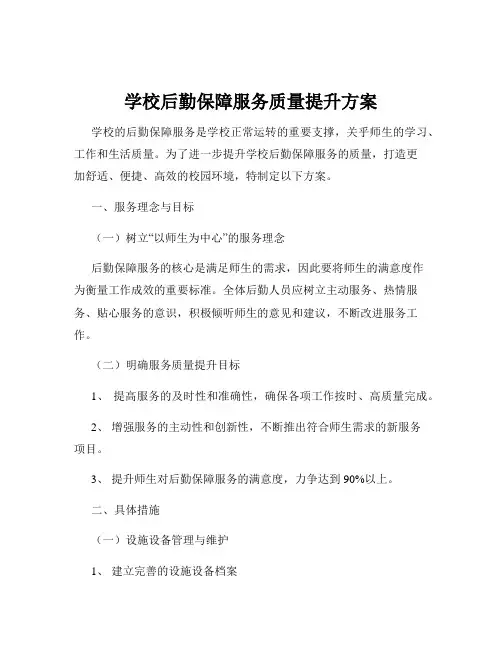 学校后勤保障服务质量提升方案

学校的后勤保障服务是学校正常运转的重要支撑，关乎师生的学习、工作和生活质量。为了进一步提升学校后勤保障服务的质量，打造更加舒适、便捷、高效的校园环境，特制定以下方案。

一、服务理念与目标

（一）树立“以师生为中心”的服务理念

后勤保障服务的核心是满足师生的需求，因此要将师生的满意度作为衡量工作成效的重要标准。全体后勤人员应树立主动服务、热情服务、贴心服务的意识，积极倾听师生的意见和建议，不断改进服务工作。

（二）明确服务质量提升目标

1、 提高服务的及时性和准确性，确保各项工作按时、高质量完成。

2、 增强服务的主动性和创新性，不断推出符合师生需求的新服务项目。

3、 提升师生对后勤保障服务的满意度，力争达到 90%以上。

二、具体措施

（一）设施设备管理与维护

1、 建立完善的设施设备档案